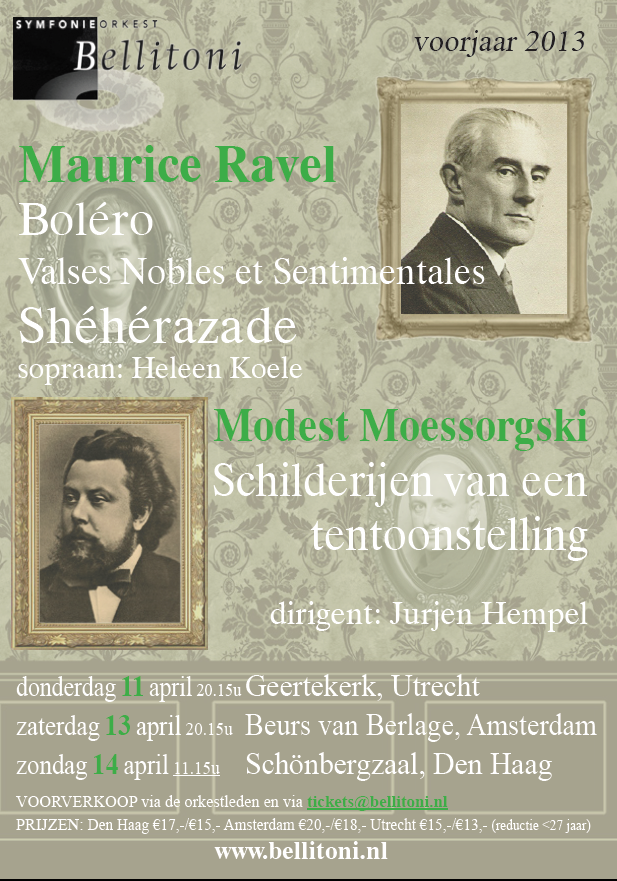 SYMFONIEORKEST
Bellitoni

voorjaar 2013

Maurice Ravel
Boléro
Valses Nobles et Sentimentales
Shéhérazade
sopraan: Heleen Koele

Modest Moessorgski
Schilderijen van een tentoonstelling

dirigent: Jurjen Hempel

donderdag 11 april 20.15u Geertekerk, Utrecht
zaterdag 13 april 20.15u Beurs van Berlage, Amsterdam
zondag 14 april 11.15u Schönbergzaal, Den Haag

VOORVERKOOP via de orkestleden en via tickets@bellitoni.nl
PRIJZEN: Den Haag €17,-/€15,- Amsterdam €20,-/€18,- Utrecht €15,-/€13,- (reductie <27 jaar)

www.bellitoni.nl